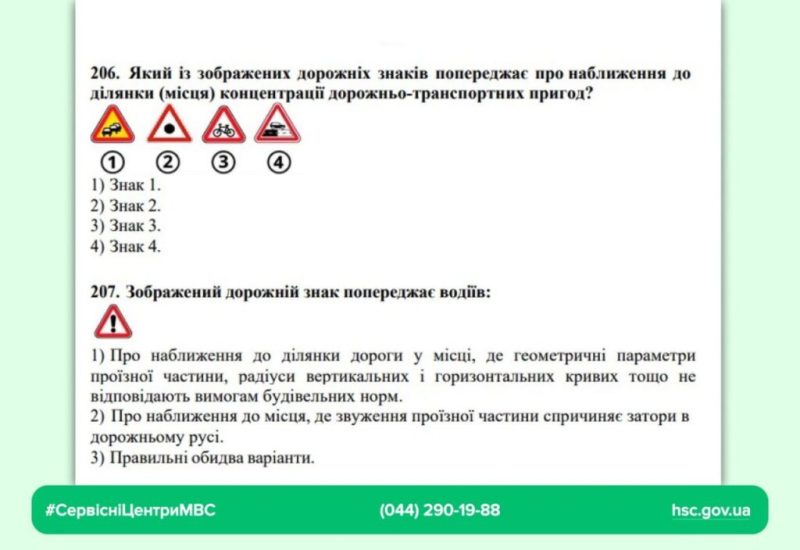 206. Який із зображених дорожніх знаків попереджає про наближення до ділянки (місця) концентрації дорожньо-транспортних пригод?

① ② ③ ④

1) Знак 1.
2) Знак 2.
3) Знак 3.
4) Знак 4.

207. Зображений дорожній знак попереджає водіїв:

1) Про наближення до ділянки дороги у місці, де геометричні параметри проїзної частини, радіуси вертикальних і горизонтальних кривих тощо не відповідають вимогам будівельних норм.
2) Про наближення до місця, де звуження проїзної частини спричиняє затори в дорожньому русі.
3) Правильні обидва варіанти.

#СервісніЦентриМВС (044) 290-19-88 hsc.gov.ua